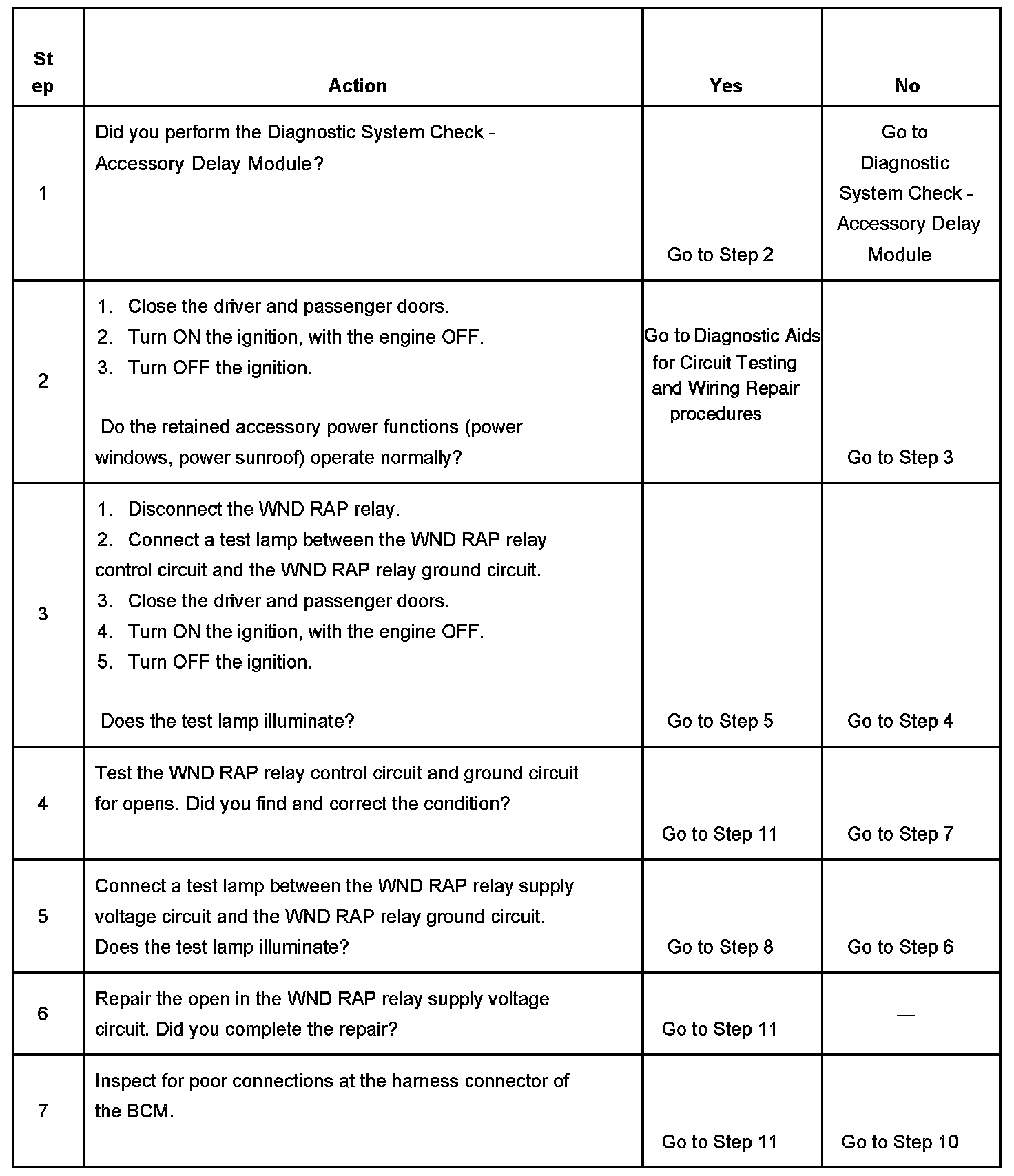 | Step | Action | Yes | No |
|---|---|---|---|
| 1 | Did you perform the Diagnostic System Check - Accessory Delay Module? | Go to Step 2 | Go to Diagnostic System Check - Accessory Delay Module |
| 2 | 1. Close the driver and passenger doors. 2. Turn ON the ignition, with the engine OFF. 3. Turn OFF the ignition. Do the retained accessory power functions (power windows, power sunroof) operate normally? | Go to Diagnostic Aids for Circuit Testing and Wiring Repair procedures | Go to Step 3 |
| 3 | 1. Disconnect the WND RAP relay. 2. Connect a test lamp between the WND RAP relay control circuit and the WND RAP relay ground circuit. 3. Close the driver and passenger doors. 4. Turn ON the ignition, with the engine OFF. 5. Turn OFF the ignition. Does the test lamp illuminate? | Go to Step 5 | Go to Step 4 |
| 4 | Test the WND RAP relay control circuit and ground circuit for opens. Did you find and correct the condition? | Go to Step 11 | Go to Step 7 |
| 5 | Connect a test lamp between the WND RAP relay supply voltage circuit and the WND RAP relay ground circuit. Does the test lamp illuminate? | Go to Step 8 | Go to Step 6 |
| 6 | Repair the open in the WND RAP relay supply voltage circuit. Did you complete the repair? | Go to Step 11 | — |
| 7 | Inspect for poor connections at the harness connector of the BCM. | Go to Step 11 | Go to Step 10 |